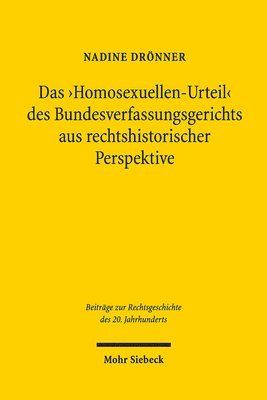 NADINE DRÖNNER

Das ›Homosexuellen-Urteil‹ des Bundesverfassungsgerichts aus rechtshistorischer Perspektive

Beiträge zur Rechtsgeschichte des 20. Jahrhunderts

Mohr Siebeck